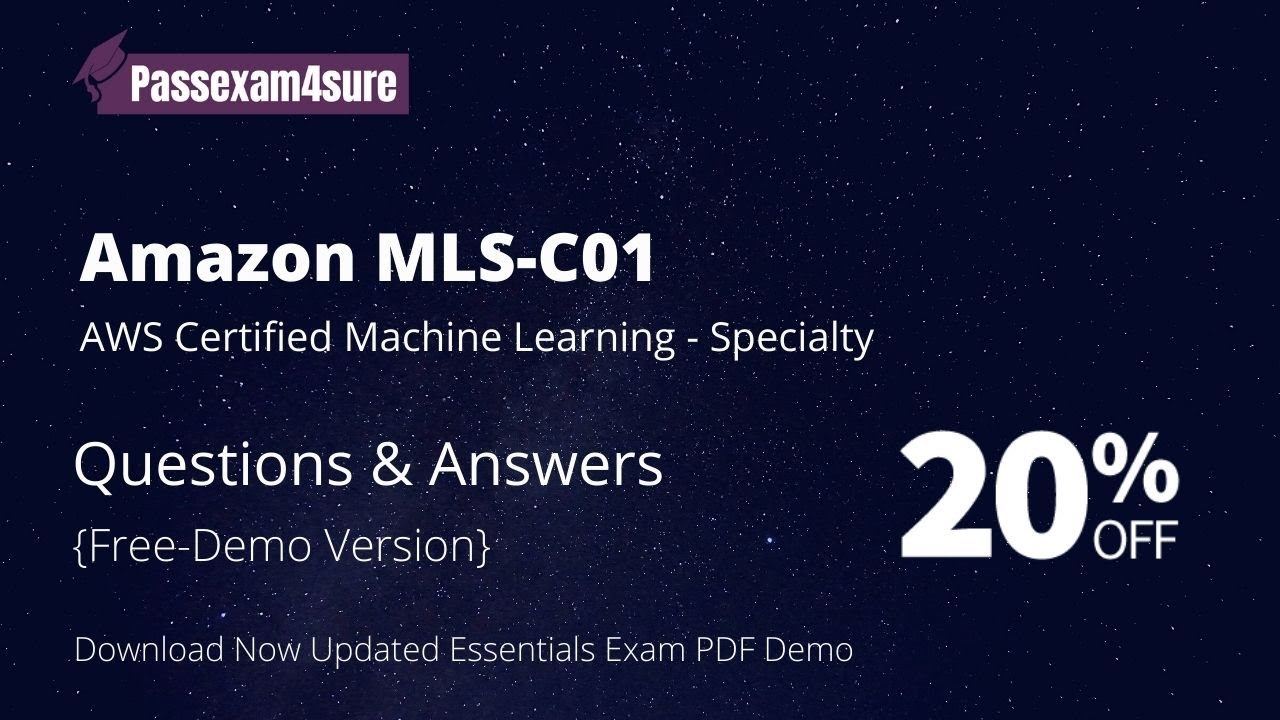 Passexam4sure

Amazon MLS-C01

AWS Certified Machine Learning - Specialty

Questions & Answers

{Free-Demo Version}

20% OFF

Download Now Updated Essentials Exam PDF Demo